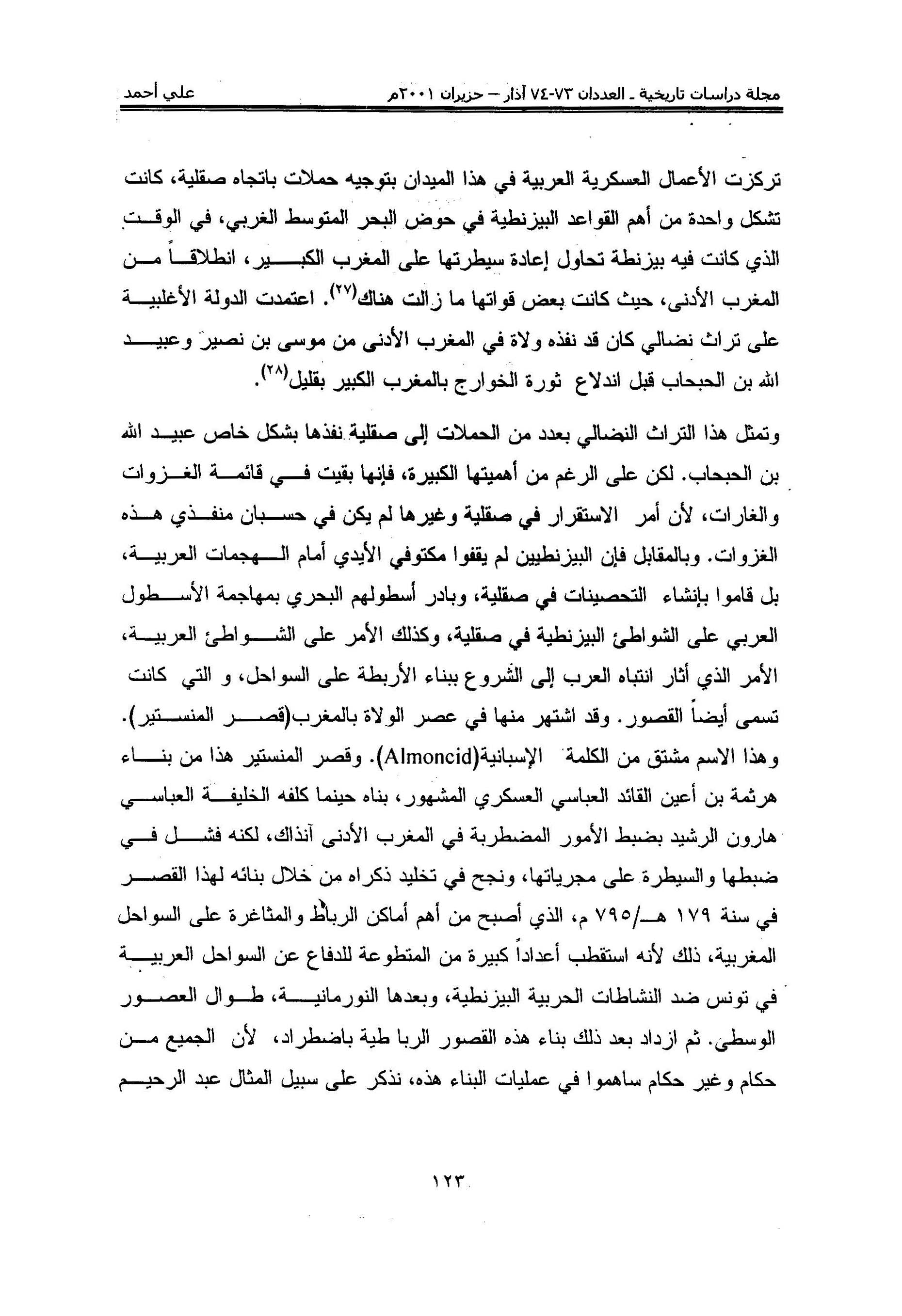 مجلة دراسات تاريخية ـ العددان ٧٣-٧٤ آذار – حزيران ٢٠٠١م علي أحمد

تركزت الأعمال العسكرية العربية في هذا الميدان بتوجيه حملات باتجاه صقلية، كانت تشكل واحدة من أهم القواعد البيزنطية في حوض البحر المتوسط الغربي، في الوقت الذي كانت فيه بيزنطة تحاول إعادة سيطرتها على المغرب الكبير، انطلاقاً من المغرب الأدنى، حيث كانت بعض قواتها ما زالت هناك$^{(٢٧)}$. اعتمدت الدولة الأغلبية على تراث نضالي كان قد نفذه ولاة في المغرب الأدنى من موسى بن نصير وعبيد الله بن الحبحاب قبل اندلاع ثورة الخوارج بالمغرب الكبير بقليل$^{(٢٨)}$.

وتمثل هذا التراث النضالي بعدد من الحملات إلى صقلية نفذها بشكل خاص عبيد الله بن الحبحاب. لكن على الرغم من أهميتها الكبيرة، فإنها بقيت في قائمة الغزوات والغارات، لأن أمر الاستقرار في صقلية وغيرها لم يكن في حسبان منفذي هذه الغزوات. وبالمقابل فإن البيزنطيين لم يقفوا مكتوفي الأيدي أمام الهجمات العربية، بل قاموا بإنشاء التحصينات في صقلية، وبادر أسطولهم البحري بمهاجمة الأسطول العربي على الشواطئ البيزنطية في صقلية، وكذلك الأمر على الشواطئ العربية، الأمر الذي أثار انتباه العرب إلى الشروع ببناء الأربطة على السواحل، و التي كانت تسمى أيضاً القصور. وقد اشتهر منها في عصر الولاة بالمغرب(قصر المنستير). وهذا الاسم مشتق من الكلمة الإسبانية(Almoncid). وقصر المنستير هذا من بناء هرثمة بن أعين القائد العباسي العسكري المشهور، بناه حينما كلفه الخليفة العباسي هارون الرشيد بضبط الأمور المضطربة في المغرب الأدنى آنذاك، لكنه فشل في ضبطها والسيطرة على مجرياتها، ونجح في تخليد ذكراه من خلال بنائه لهذا القصر في سنة ١٧٩ هـ/٧٩٥ م، الذي أصبح من أهم أماكن الرباط والمثاغرة على السواحل المغربية، ذلك لأنه استقطب أعداداً كبيرة من المتطوعة للدفاع عن السواحل العربية في تونس ضد النشاطات الحربية البيزنطية، وبعدها النورمانية، طوال العصور الوسطى. ثم ازداد بعد ذلك بناء هذه القصور الربا طية باضطراد، لأن الجميع من حكام وغير حكام ساهموا في عمليات البناء هذه، نذكر على سبيل المثال عبد الرحيم

١٢٣